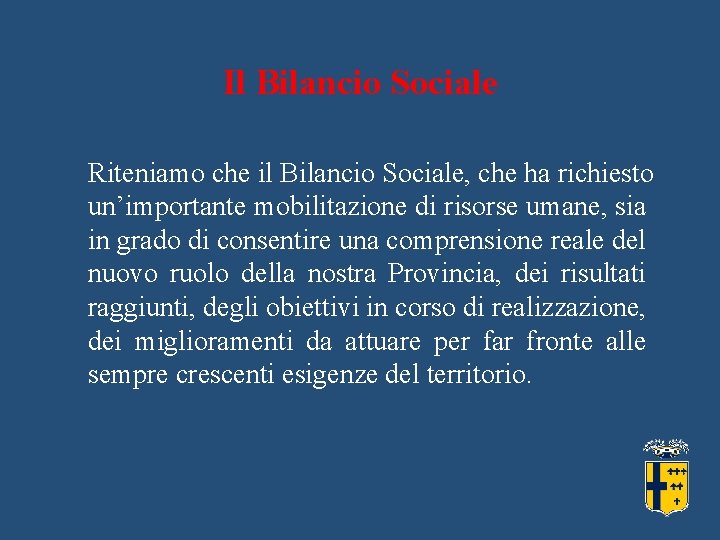 Il Bilancio Sociale

Riteniamo che il Bilancio Sociale, che ha richiesto un'importante mobilitazione di risorse umane, sia in grado di consentire una comprensione reale del nuovo ruolo della nostra Provincia, dei risultati raggiunti, degli obiettivi in corso di realizzazione, dei miglioramenti da attuare per far fronte alle sempre crescenti esigenze del territorio.